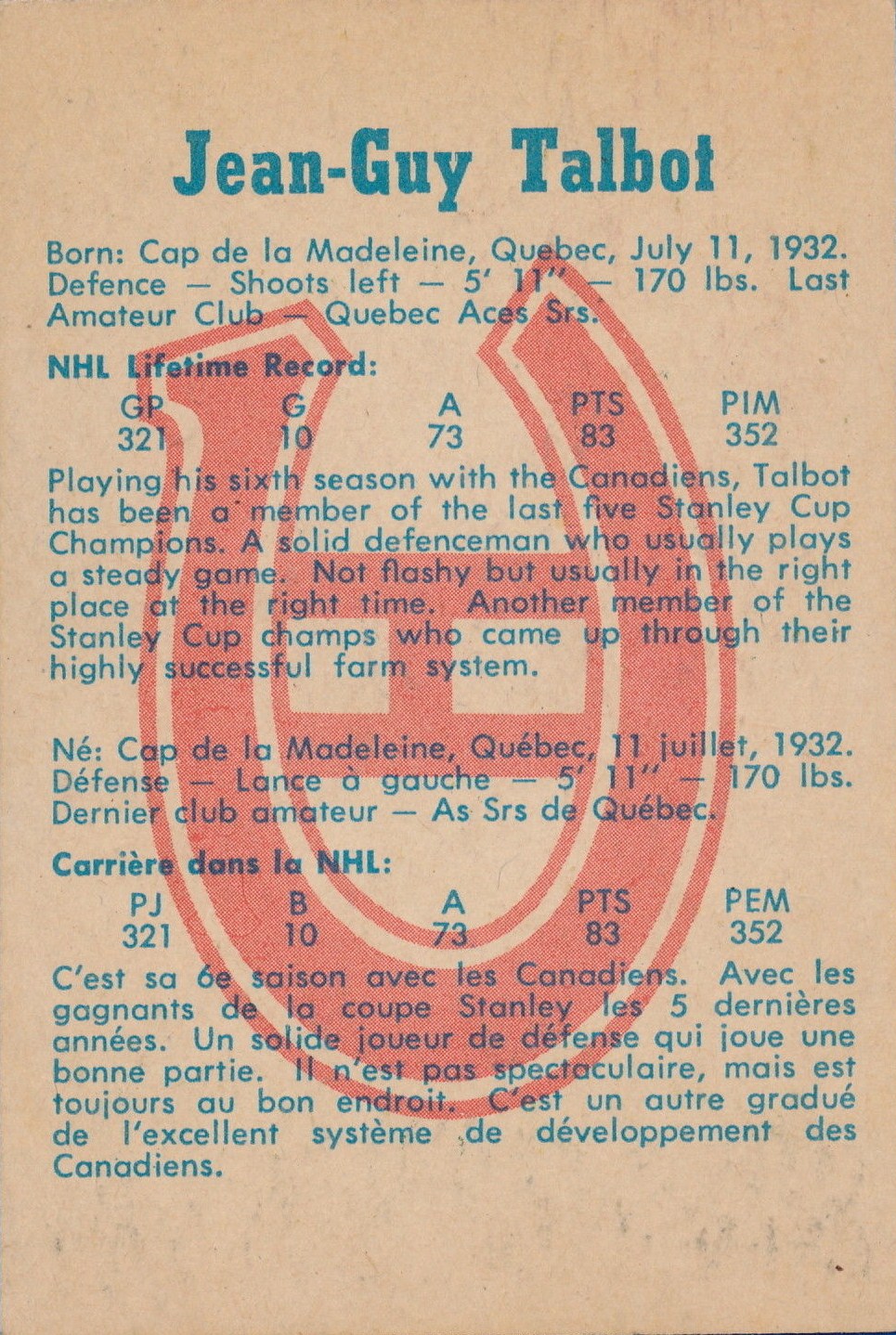 Jean-Guy Talbot

Born: Cap de la Madeleine, Quebec, July 11, 1932. Defence — Shoots left — 5' 11" — 170 lbs. Last Amateur Club — Quebec Aces Srs.

NHL Lifetime Record:

| GP | G | A | PTS | PIM |
|---|---|---|---|---|
| 321 | 10 | 73 | 83 | 352 |

Playing his sixth season with the Canadiens, Talbot has been a member of the last five Stanley Cup Champions. A solid defenceman who usually plays a steady game. Not flashy but usually in the right place at the right time. Another member of the Stanley Cup champs who came up through their highly successful farm system.

Né: Cap de la Madeleine, Québec, 11 juillet, 1932. Défense — Lance à gauche — 5' 11" — 170 lbs. Dernier club amateur — As Srs de Québec.

Carrière dans la NHL:

| PJ | B | A | PTS | PEM |
|---|---|---|---|---|
| 321 | 10 | 73 | 83 | 352 |

C'est sa 6e saison avec les Canadiens. Avec les gagnants de la coupe Stanley les 5 dernières années. Un solide joueur de défense qui joue une bonne partie. Il n'est pas spectaculaire, mais est toujours au bon endroit. C'est un autre gradué de l'excellent système de développement des Canadiens.